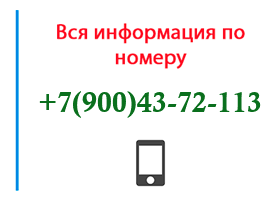 Вся информация по номеру

+7(900)43-72-113